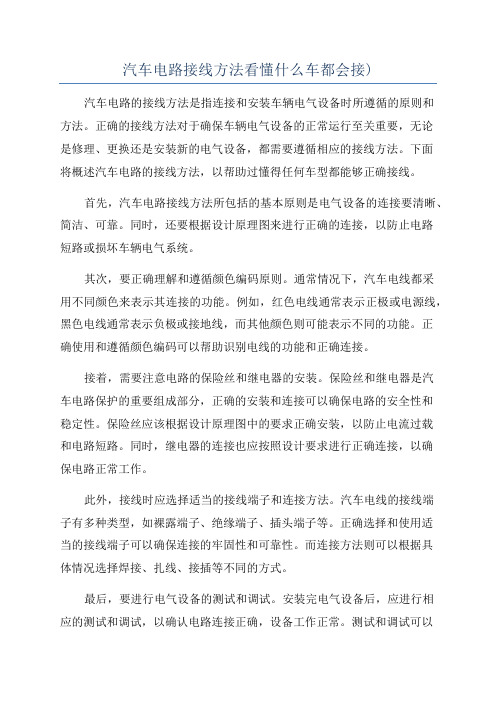 汽车电路接线方法看懂什么车都会接)

汽车电路的接线方法是指连接和安装车辆电气设备时所遵循的原则和方法。正确的接线方法对于确保车辆电气设备的正常运行至关重要，无论是修理、更换还是安装新的电气设备，都需要遵循相应的接线方法。下面将概述汽车电路的接线方法，以帮助过懂得任何车型都能够正确接线。

首先，汽车电路接线方法所包括的基本原则是电气设备的连接要清晰、简洁、可靠。同时，还要根据设计原理图来进行正确的连接，以防止电路短路或损坏车辆电气系统。

其次，要正确理解和遵循颜色编码原则。通常情况下，汽车电线都采用不同颜色来表示其连接的功能。例如，红色电线通常表示正极或电源线，黑色电线通常表示负极或接地线，而其他颜色则可能表示不同的功能。正确使用和遵循颜色编码可以帮助识别电线的功能和正确连接。

接着，需要注意电路的保险丝和继电器的安装。保险丝和继电器是汽车电路保护的重要组成部分，正确的安装和连接可以确保电路的安全性和稳定性。保险丝应该根据设计原理图中的要求正确安装，以防止电流过载和电路短路。同时，继电器的连接也应按照设计要求进行正确连接，以确保电路正常工作。

此外，接线时应选择适当的接线端子和连接方法。汽车电线的接线端子有多种类型，如裸露端子、绝缘端子、插头端子等。正确选择和使用适当的接线端子可以确保连接的牢固性和可靠性。而连接方法则可以根据具体情况选择焊接、扎线、接插等不同的方式。

最后，要进行电气设备的测试和调试。安装完电气设备后，应进行相应的测试和调试，以确认电路连接正确，设备工作正常。测试和调试可以